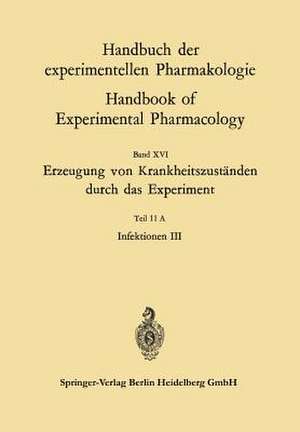 Handbuch der experimentellen Pharmakologie

Handbook of Experimental Pharmacology

Band XVI

Erzeugung von Krankheitszuständen durch das Experiment

Teil 11 A

Infektionen III

Springer-Verlag Berlin Heidelberg GmbH